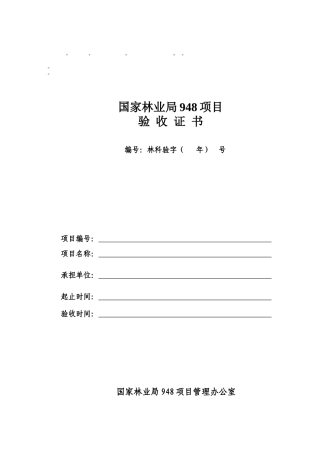 国家林业局 948 项目
验 收 证 书

编号：林科验字（　年）　号

项目编号：

项目名称：

承担单位：

起止时间：

验收时间：

国家林业局 948 项目管理办公室